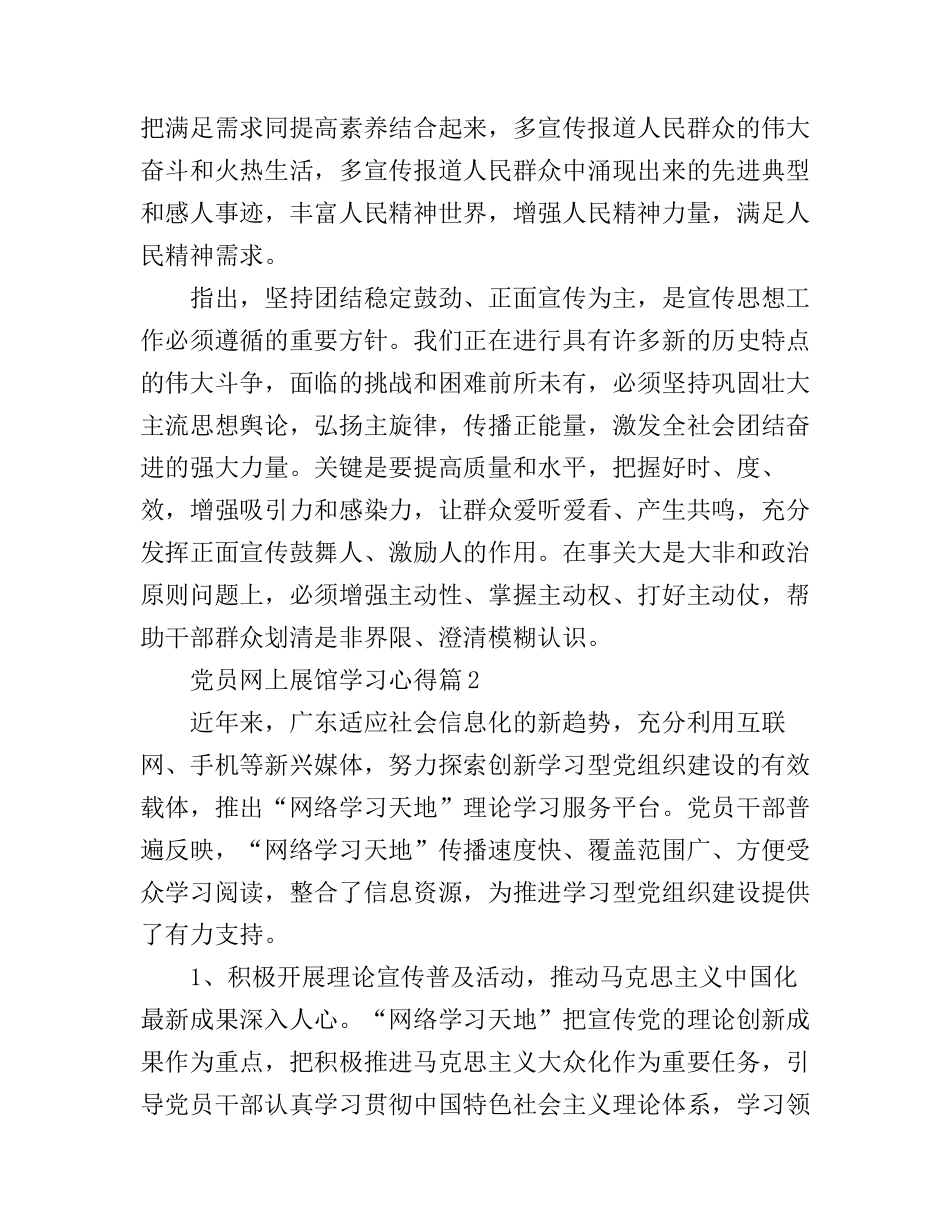 把满足需求同提高素养结合起来，多宣传报道人民群众的伟大奋斗和火热生活，多宣传报道人民群众中涌现出来的先进典型和感人事迹，丰富人民精神世界，增强人民精神力量，满足人民精神需求。

指出，坚持团结稳定鼓劲、正面宣传为主，是宣传思想工作必须遵循的重要方针。我们正在进行具有许多新的历史特点的伟大斗争，面临的挑战和困难前所未有，必须坚持巩固壮大主流思想舆论，弘扬主旋律，传播正能量，激发全社会团结奋进的强大力量。关键是要提高质量和水平，把握好时、度、效，增强吸引力和感染力，让群众爱听爱看、产生共鸣，充分发挥正面宣传鼓舞人、激励人的作用。在事关大是大非和政治原则问题上，必须增强主动性、掌握主动权、打好主动仗，帮助干部群众划清是非界限、澄清模糊认识。

党员网上展馆学习心得篇2

近年来，广东适应社会信息化的新趋势，充分利用互联网、手机等新兴媒体，努力探索创新学习型党组织建设的有效载体，推出“网络学习天地”理论学习服务平台。党员干部普遍反映，“网络学习天地”传播速度快、覆盖范围广、方便受众学习阅读，整合了信息资源，为推进学习型党组织建设提供了有力支持。

1、积极开展理论宣传普及活动，推动马克思主义中国化最新成果深入人心。“网络学习天地”把宣传党的理论创新成果作为重点，把积极推进马克思主义大众化作为重要任务，引导党员干部认真学习贯彻中国特色社会主义理论体系，学习领